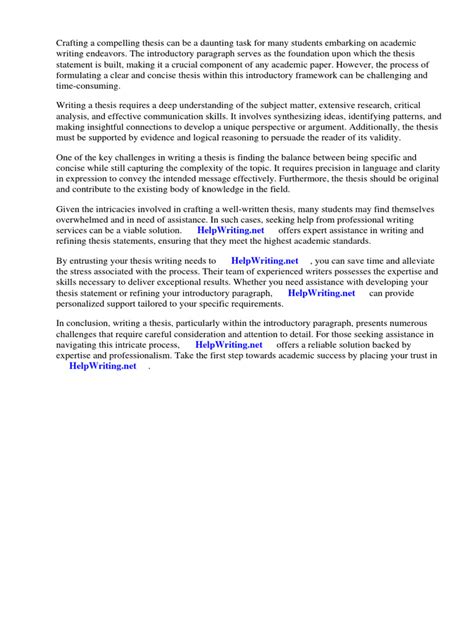 Crafting a compelling thesis can be a daunting task for many students embarking on academic writing endeavors. The introductory paragraph serves as the foundation upon which the thesis statement is built, making it a crucial component of any academic paper. However, the process of formulating a clear and concise thesis within this introductory framework can be challenging and time-consuming.

Writing a thesis requires a deep understanding of the subject matter, extensive research, critical analysis, and effective communication skills. It involves synthesizing ideas, identifying patterns, and making insightful connections to develop a unique perspective or argument. Additionally, the thesis must be supported by evidence and logical reasoning to persuade the reader of its validity.

One of the key challenges in writing a thesis is finding the balance between being specific and concise while still capturing the complexity of the topic. It requires precision in language and clarity in expression to convey the intended message effectively. Furthermore, the thesis should be original and contribute to the existing body of knowledge in the field.

Given the intricacies involved in crafting a well-written thesis, many students may find themselves overwhelmed and in need of assistance. In such cases, seeking help from professional writing services can be a viable solution. HelpWriting.net offers expert assistance in writing and refining thesis statements, ensuring that they meet the highest academic standards.

By entrusting your thesis writing needs to HelpWriting.net , you can save time and alleviate the stress associated with the process. Their team of experienced writers possesses the expertise and skills necessary to deliver exceptional results. Whether you need assistance with developing your thesis statement or refining your introductory paragraph, HelpWriting.net can provide personalized support tailored to your specific requirements.

In conclusion, writing a thesis, particularly within the introductory paragraph, presents numerous challenges that require careful consideration and attention to detail. For those seeking assistance in navigating this intricate process, HelpWriting.net offers a reliable solution backed by expertise and professionalism. Take the first step towards academic success by placing your trust in HelpWriting.net .